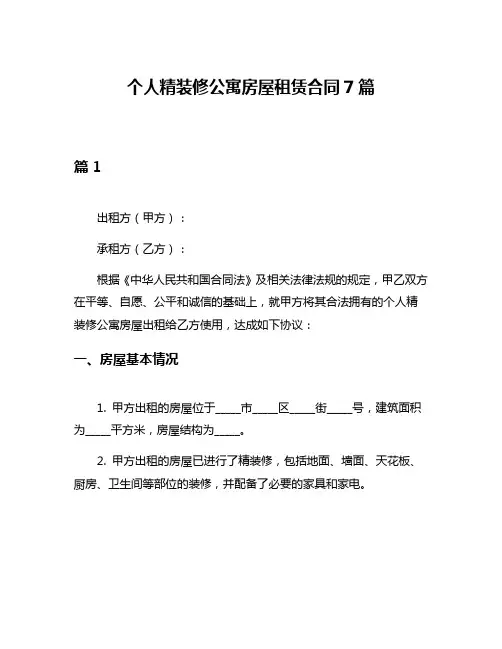 个人精装修公寓房屋租赁合同7篇

篇1

出租方（甲方）：

承租方（乙方）：

根据《中华人民共和国合同法》及相关法律法规的规定，甲乙双方在平等、自愿、公平和诚信的基础上，就甲方将其合法拥有的个人精装修公寓房屋出租给乙方使用，达成如下协议：

一、房屋基本情况

1. 甲方出租的房屋位于____市____区____街____号，建筑面积为____平方米，房屋结构为____。

2. 甲方出租的房屋已进行了精装修，包括地面、墙面、天花板、厨房、卫生间等部位的装修，并配备了必要的家具和家电。